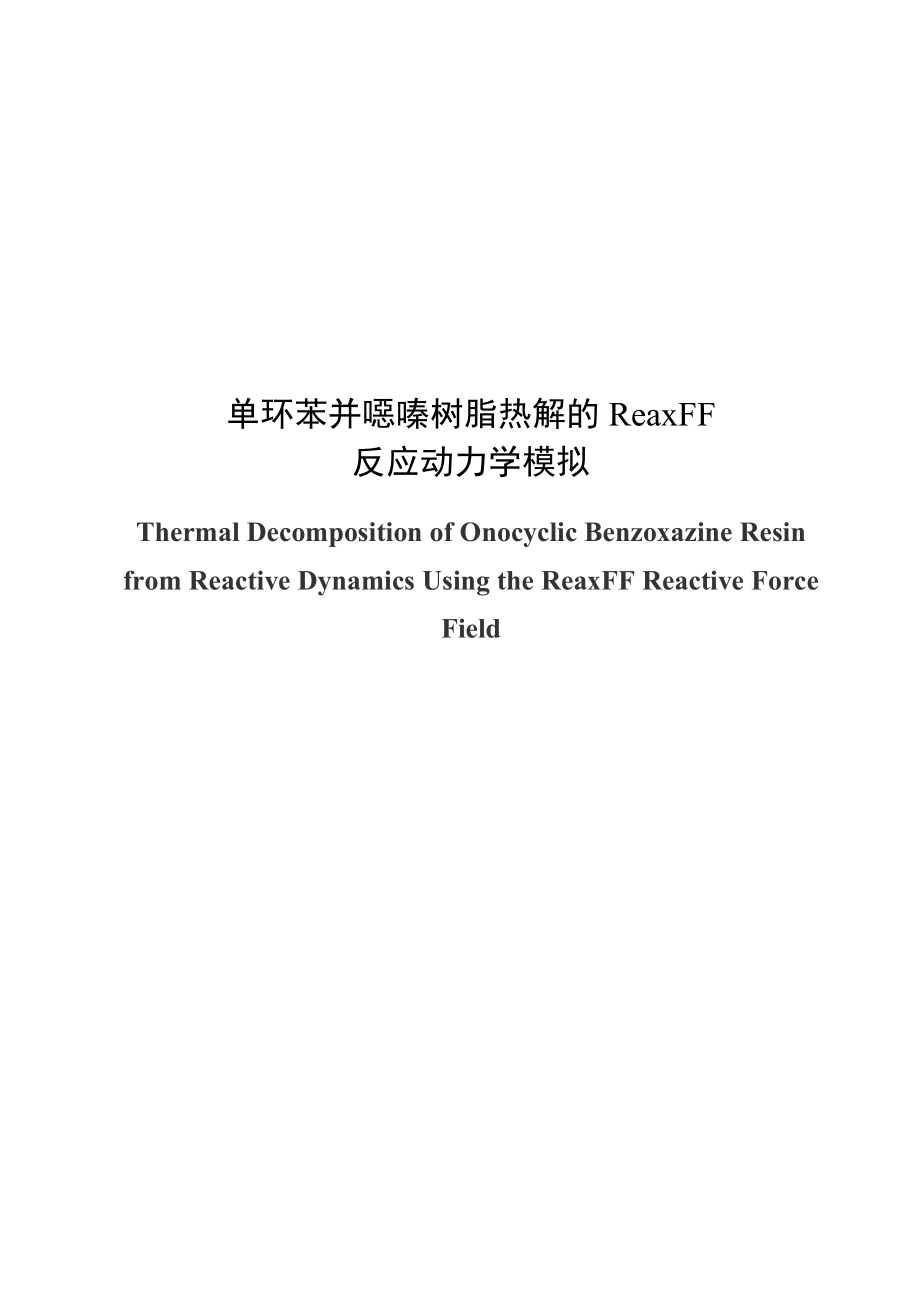 单环苯并噁嗪树脂热解的 ReaxFF
反应动力学模拟

Thermal Decomposition of Onocyclic Benzoxazine Resin from Reactive Dynamics Using the ReaxFF Reactive Force Field